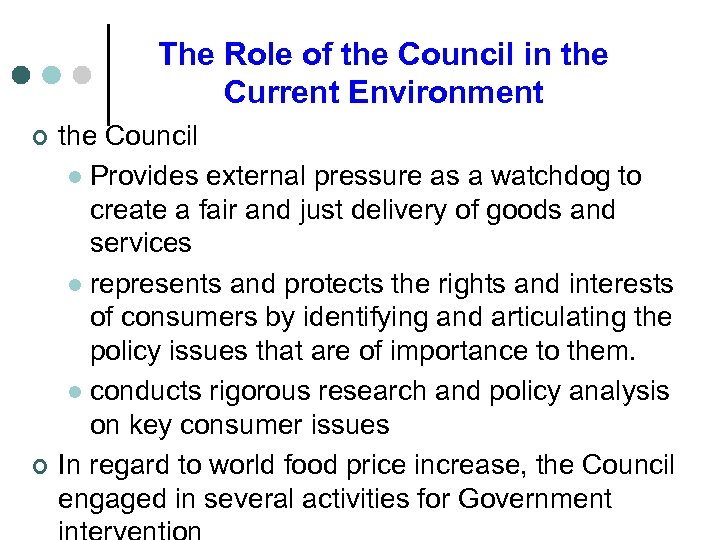 The Role of the Council in the Current Environment

the Council

Provides external pressure as a watchdog to create a fair and just delivery of goods and services

represents and protects the rights and interests of consumers by identifying and articulating the policy issues that are of importance to them.

conducts rigorous research and policy analysis on key consumer issues

In regard to world food price increase, the Council engaged in several activities for Government intervention